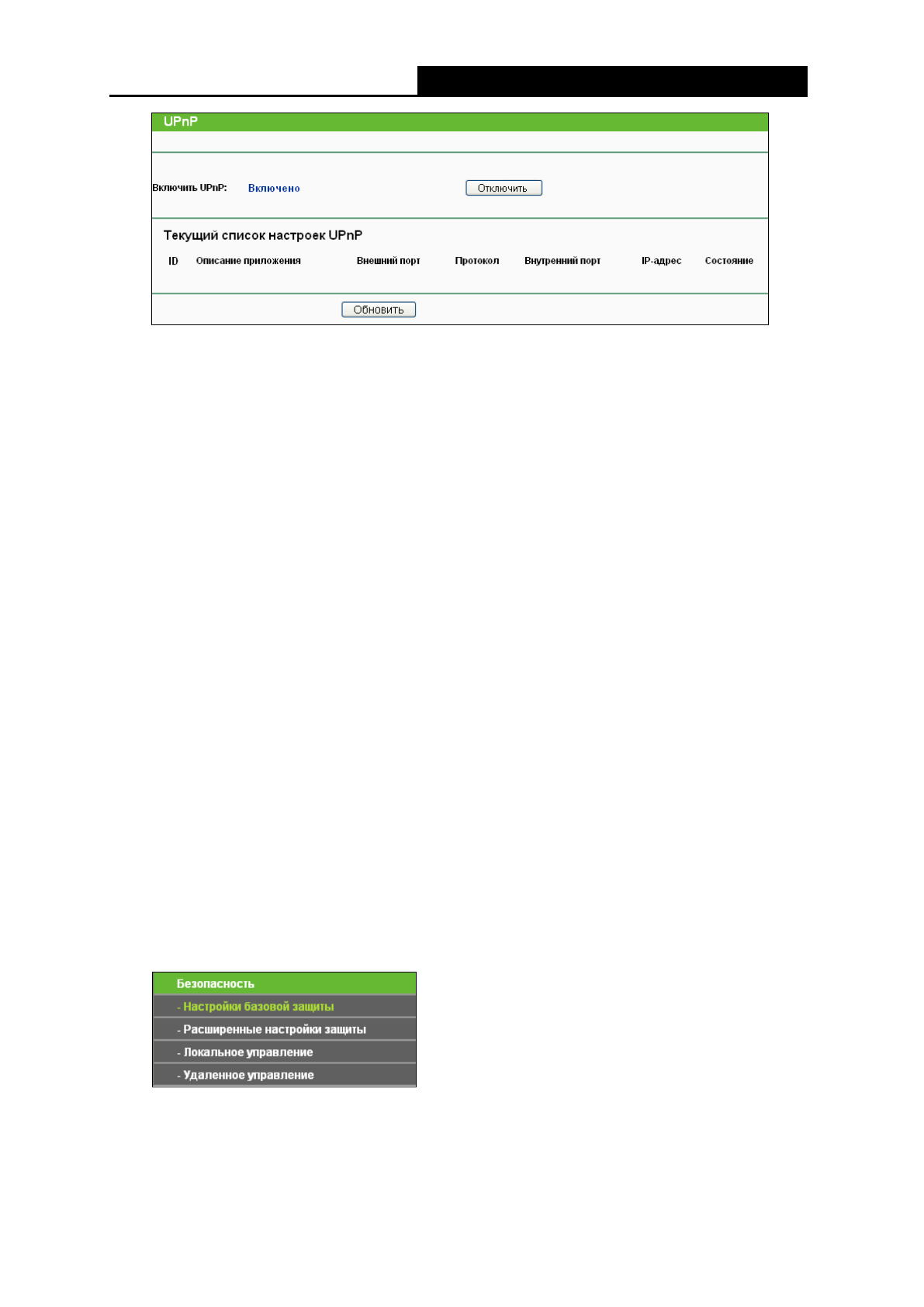 UPnP

Включить UPnP: Включено Отключить

Текущий список настроек UPnP

| ID | Описание приложения | Внешний порт | Протокол | Внутренний порт | IP-адрес | Состояние |
|---|---|---|---|---|---|---|

Обновить

Безопасность
- Настройки базовой защиты
- Расширенные настройки защиты
- Локальное управление
- Удаленное управление